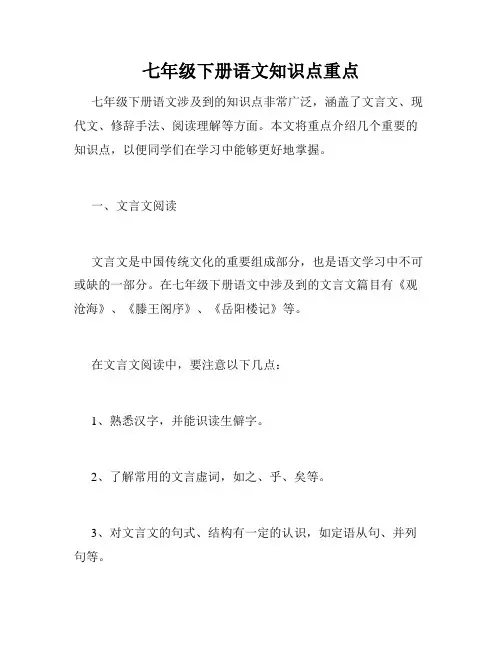 七年级下册语文知识点重点

七年级下册语文涉及到的知识点非常广泛，涵盖了文言文、现代文、修辞手法、阅读理解等方面。本文将重点介绍几个重要的知识点，以便同学们在学习中能够更好地掌握。

一、文言文阅读

文言文是中国传统文化的重要组成部分，也是语文学习中不可或缺的一部分。在七年级下册语文中涉及到的文言文篇目有《观沧海》、《滕王阁序》、《岳阳楼记》等。

在文言文阅读中，要注意以下几点：

1、熟悉汉字，并能识读生僻字。

2、了解常用的文言虚词，如之、乎、矣等。

3、对文言文的句式、结构有一定的认识，如定语从句、并列句等。